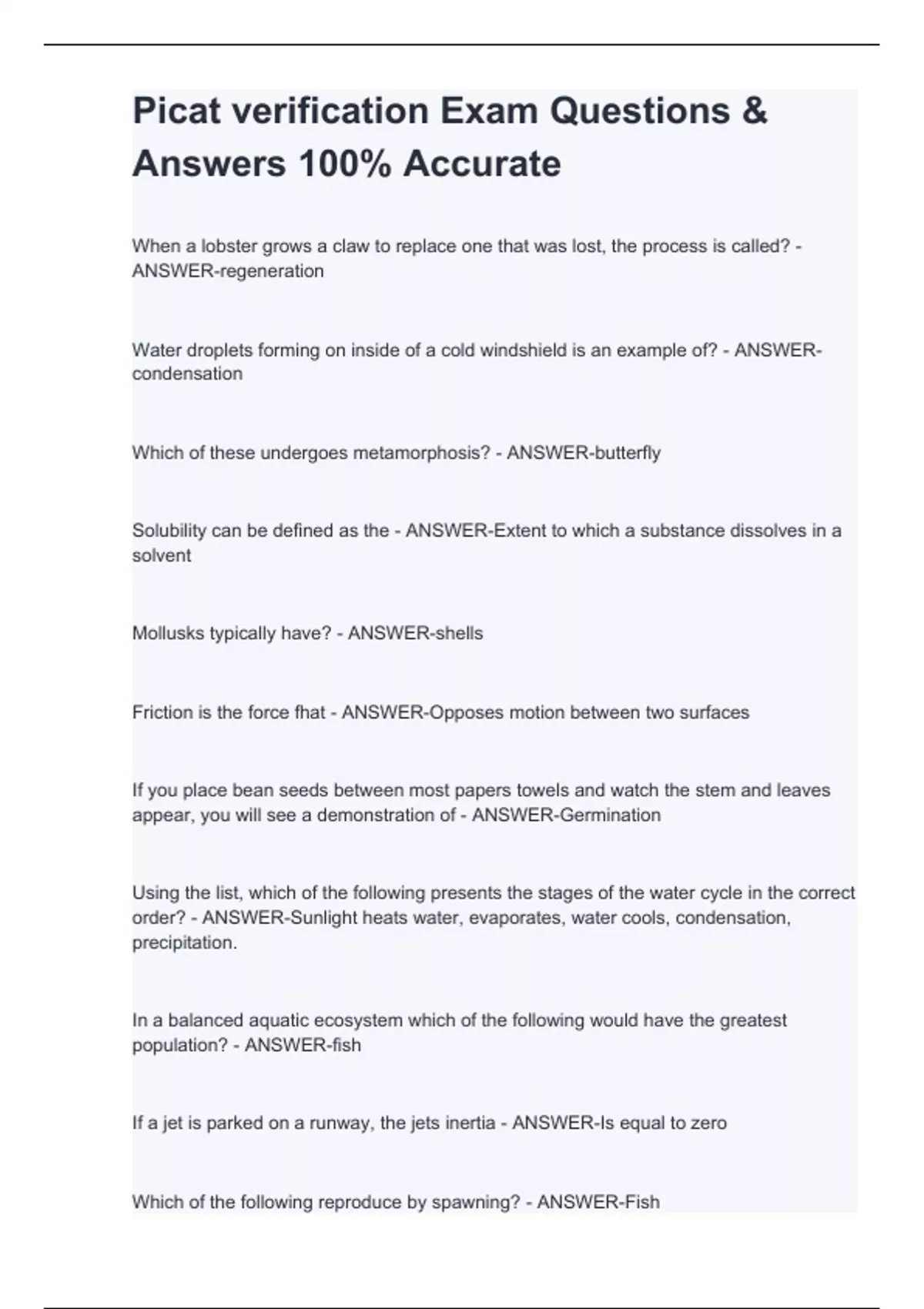 Picat verification Exam Questions & Answers 100% Accurate

When a lobster grows a claw to replace one that was lost, the process is called? - ANSWER-regeneration

Water droplets forming on inside of a cold windshield is an example of? - ANSWER-condensation

Which of these undergoes metamorphosis? - ANSWER-butterfly

Solubility can be defined as the - ANSWER-Extent to which a substance dissolves in a solvent

Mollusks typically have? - ANSWER-shells

Friction is the force fhat - ANSWER-Opposes motion between two surfaces

If you place bean seeds between most papers towels and watch the stem and leaves appear, you will see a demonstration of - ANSWER-Germination

Using the list, which of the following presents the stages of the water cycle in the correct order? - ANSWER-Sunlight heats water, evaporates, water cools, condensation, precipitation.

In a balanced aquatic ecosystem which of the following would have the greatest population? - ANSWER-fish

If a jet is parked on a runway, the jets inertia - ANSWER-Is equal to zero

Which of the following reproduce by spawning? - ANSWER-Fish